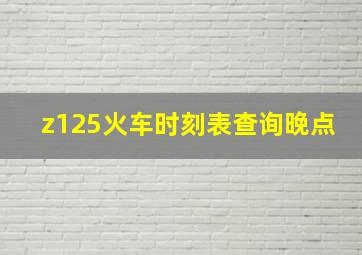 z125火车时刻表查询晚点